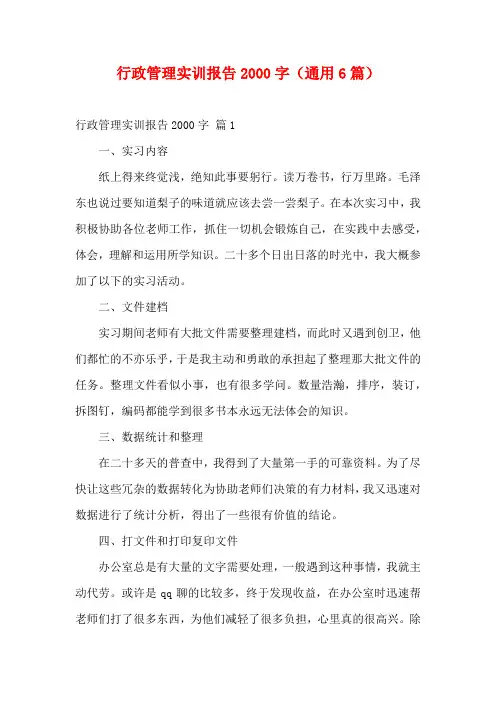 行政管理实训报告2000字（通用6篇）

行政管理实训报告2000字 篇1

一、实习内容

纸上得来终觉浅，绝知此事要躬行。读万卷书，行万里路。毛泽东也说过要知道梨子的味道就应该去尝一尝梨子。在本次实习中，我积极协助各位老师工作，抓住一切机会锻炼自己，在实践中去感受，体会，理解和运用所学知识。二十多个日出日落的时光中，我大概参加了以下的实习活动。

二、文件建档

实习期间老师有大批文件需要整理建档，而此时又遇到创卫，他们都忙的不亦乐乎，于是我主动和勇敢的承担起了整理那大批文件的任务。整理文件看似小事，也有很多学问。数量浩瀚，排序，装订，拆图钉，编码都能学到很多书本永远无法体会的知识。

三、数据统计和整理

在二十多天的普查中，我得到了大量第一手的可靠资料。为了尽快让这些冗杂的数据转化为协助老师们决策的有力材料，我又迅速对数据进行了统计分析，得出了一些很有价值的结论。

四、打文件和打印复印文件

办公室总是有大量的文字需要处理，一般遇到这种事情，我就主动代劳。或许是qq聊的比较多，终于发现收益，在办公室时迅速帮老师们打了很多东西，为他们减轻了很多负担，心里真的很高兴。除